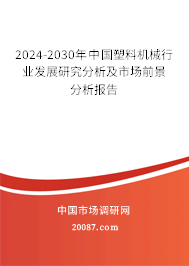 2024-2030年中国塑料机械行业发展研究分析及市场前景分析报告

中国市场调研网

20087.com